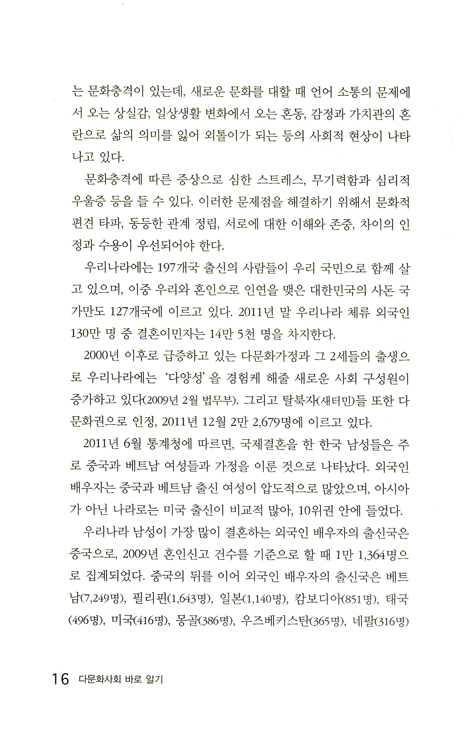 는 문화충격이 있는데, 새로운 문화를 대할 때 언어 소통의 문제에서 오는 상실감, 일상생활 변화에서 오는 혼동, 감정과 가치관의 혼란으로 삶의 의미를 잃어 외톨이가 되는 등의 사회적 현상이 나타나고 있다.

문화충격에 따른 증상으로 심한 스트레스, 무기력함과 심리적 우울증 등을 들 수 있다. 이러한 문제점을 해결하기 위해서 문화적 편견 타파, 동등한 관계 정립, 서로에 대한 이해와 존중, 차이의 인정과 수용이 우선되어야 한다.

우리나라에는 197개국 출신의 사람들이 우리 국민으로 함께 살고 있으며, 이중 우리와 혼인으로 인연을 맺은 대한민국의 사돈 국가만도 127개국에 이르고 있다. 2011년 말 우리나라 체류 외국인 130만 명 중 결혼이민자는 14만 5천 명을 차지한다.

2000년 이후로 급증하고 있는 다문화가정과 그 2세들의 출생으로 우리나라에는 '다양성'을 경험케 해줄 새로운 사회 구성원이 증가하고 있다(2009년 2월 법무부). 그리고 탈북자(새터민)들 또한 다문화권으로 인정, 2011년 12월 2만 2,679명에 이르고 있다.

2011년 6월 통계청에 따르면, 국제결혼을 한 한국 남성들은 주로 중국과 베트남 여성들과 가정을 이룬 것으로 나타났다. 외국인 배우자는 중국과 베트남 출신 여성이 압도적으로 많았으며, 아시아가 아닌 나라로는 미국 출신이 비교적 많아, 10위권 안에 들었다.

우리나라 남성이 가장 많이 결혼하는 외국인 배우자의 출신국은 중국으로, 2009년 혼인신고 건수를 기준으로 할 때 1만 1,364명으로 집계되었다. 중국의 뒤를 이어 외국인 배우자의 출신국은 베트남(7,249명), 필리핀(1,643명), 일본(1,140명), 캄보디아(851명), 태국(496명), 미국(416명), 몽골(386명), 우즈베키스탄(365명), 네팔(316명)

16 다문화사회 바로 알기